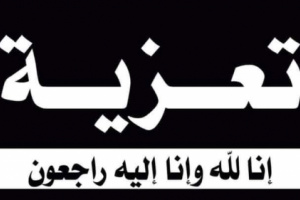 تعزية

إنا لله وإنا إليه راجعون